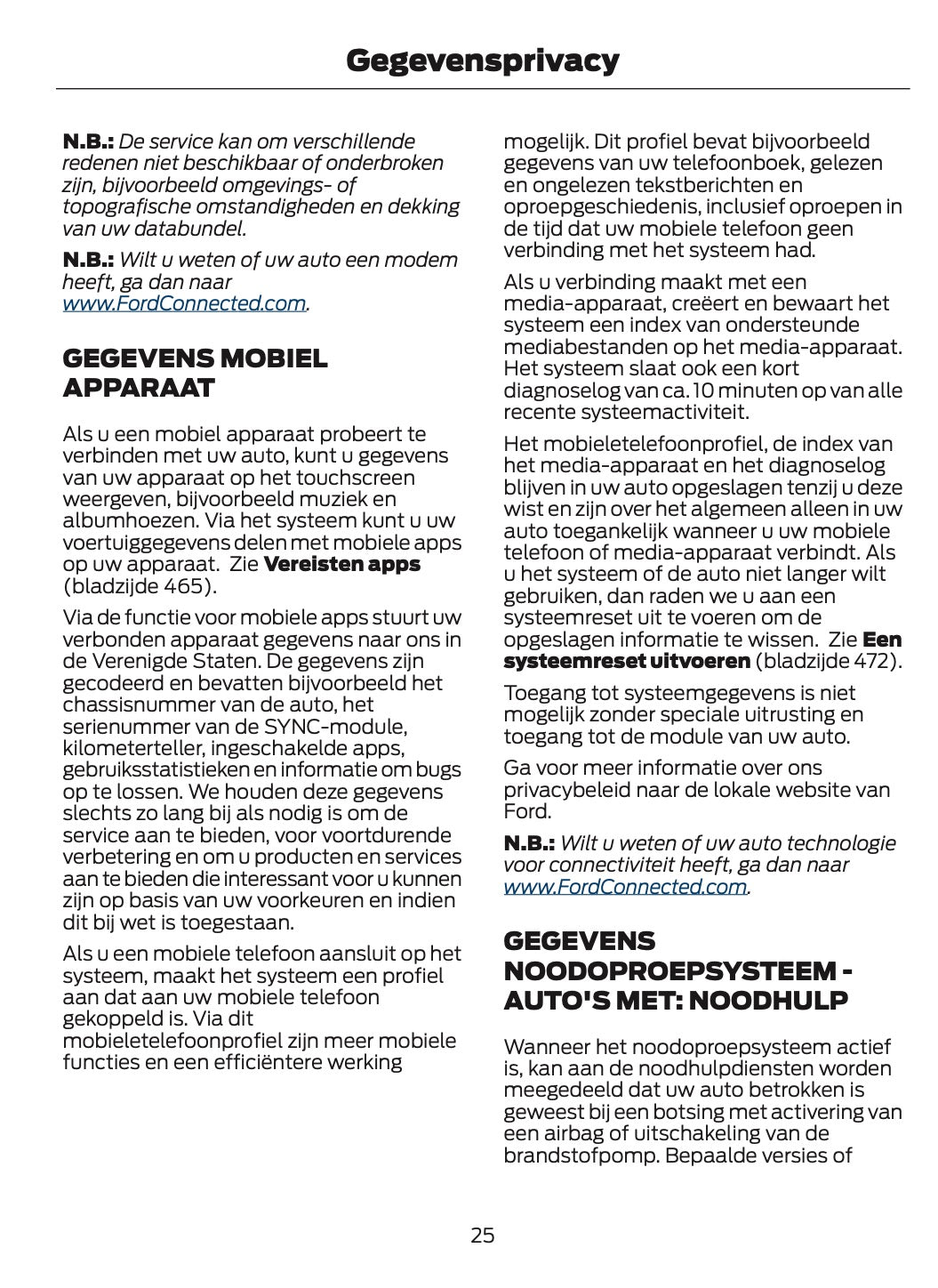 Gegevensprivacy

N.B.: De service kan om verschillende redenen niet beschikbaar of onderbroken zijn, bijvoorbeeld omgevings- of topografische omstandigheden en dekking van uw databundel.

N.B.: Wilt u weten of uw auto een modem heeft, ga dan naar www.FordConnected.com.

GEGEVENS MOBIEL APPARAAT

Als u een mobiel apparaat probeert te verbinden met uw auto, kunt u gegevens van uw apparaat op het touchscreen weergeven, bijvoorbeeld muziek en albumhoezen. Via het systeem kunt u uw voertuiggegevens delen met mobiele apps op uw apparaat. Zie Vereisten apps (bladzijde 465).

Via de functie voor mobiele apps stuurt uw verbonden apparaat gegevens naar ons in de Verenigde Staten. De gegevens zijn gecodeerd en bevatten bijvoorbeeld het chassisnummer van de auto, het serienummer van de SYNC-module, kilometerteller, ingeschakelde apps, gebruiksstatistieken en informatie om bugs op te lossen. We houden deze gegevens slechts zo lang bij als nodig is om de service aan te bieden, voor voortdurende verbetering en om u producten en services aan te bieden die interessant voor u kunnen zijn op basis van uw voorkeuren en indien dit bij wet is toegestaan.

Als u een mobiele telefoon aansluit op het systeem, maakt het systeem een profiel aan dat aan uw mobiele telefoon gekoppeld is. Via dit mobieletelefoonprofiel zijn meer mobiele functies en een efficiëntere werking mogelijk. Dit profiel bevat bijvoorbeeld gegevens van uw telefoonboek, gelezen en ongelezen tekstberichten en oproepgeschiedenis, inclusief oproepen in de tijd dat uw mobiele telefoon geen verbinding met het systeem had.

Als u verbinding maakt met een media-apparaat, creëert en bewaart het systeem een index van ondersteunde mediabestanden op het media-apparaat. Het systeem slaat ook een kort diagnoselog van ca. 10 minuten op van alle recente systeemactiviteit.

Het mobieletelefoonprofiel, de index van het media-apparaat en het diagnoselog blijven in uw auto opgeslagen tenzij u deze wist en zijn over het algemeen alleen in uw auto toegankelijk wanneer u uw mobiele telefoon of media-apparaat verbindt. Als u het systeem of de auto niet langer wilt gebruiken, dan raden we u aan een systeemreset uit te voeren om de opgeslagen informatie te wissen. Zie Een systeemreset uitvoeren (bladzijde 472).

Toegang tot systeemgegevens is niet mogelijk zonder speciale uitrusting en toegang tot de module van uw auto.

Ga voor meer informatie over ons privacybeleid naar de lokale website van Ford.

N.B.: Wilt u weten of uw auto technologie voor connectiviteit heeft, ga dan naar www.FordConnected.com.

GEGEVENS NOODOPROEPSYSTEEM - AUTO'S MET: NOODHULP

Wanneer het noodoproepsysteem actief is, kan aan de noodhulpdiensten worden meegedeeld dat uw auto betrokken is geweest bij een botsing met activering van een airbag of uitschakeling van de brandstofpomp. Bepaalde versies of

25